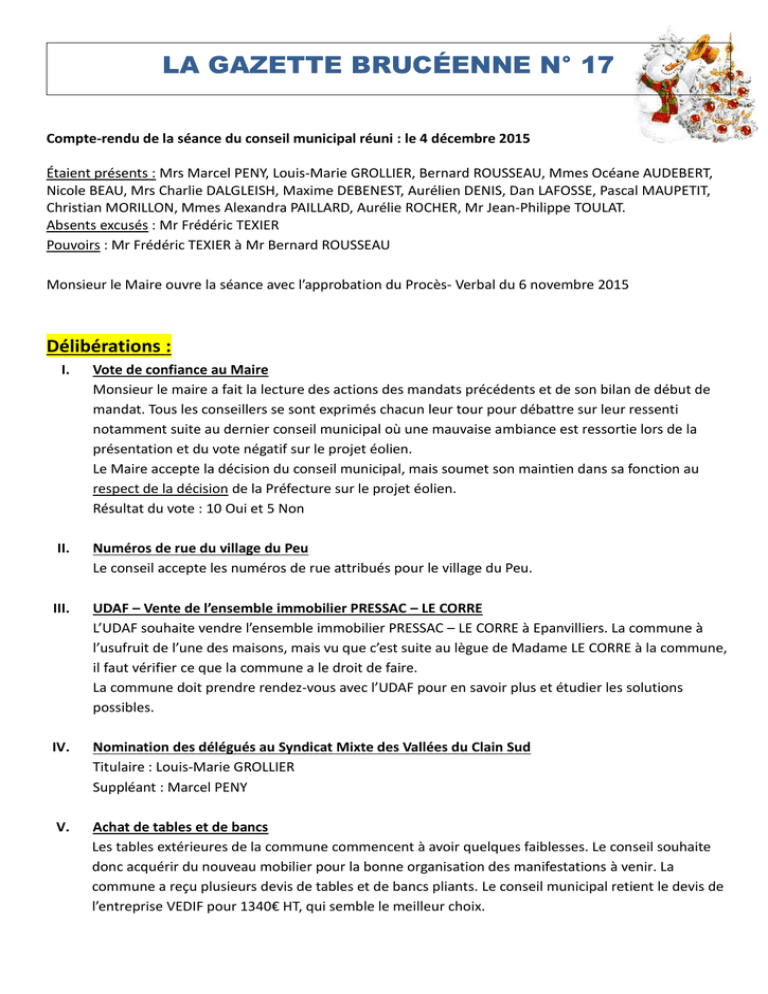 LA GAZETTE BRUCÉENNE N° 17

Compte-rendu de la séance du conseil municipal réuni : le 4 décembre 2015

Étaient présents : Mrs Marcel PENY, Louis-Marie GROLLIER, Bernard ROUSSEAU, Mmes Océane AUDEBERT, Nicole BEAU, Mrs Charlie DALGLEISH, Maxime DEBENEST, Aurélien DENIS, Dan LAFOSSE, Pascal MAUPETIT, Christian MORILLON, Mmes Alexandra PAILLARD, Aurélie ROCHER, Mr Jean-Philippe TOULAT.
Absents excusés : Mr Frédéric TEXIER
Pouvoirs : Mr Frédéric TEXIER à Mr Bernard ROUSSEAU

Monsieur le Maire ouvre la séance avec l'approbation du Procès- Verbal du 6 novembre 2015

Délibérations :

I. Vote de confiance au Maire
Monsieur le maire a fait la lecture des actions des mandats précédents et de son bilan de début de mandat. Tous les conseillers se sont exprimés chacun leur tour pour débattre sur leur ressenti notamment suite au dernier conseil municipal où une mauvaise ambiance est ressortie lors de la présentation et du vote négatif sur le projet éolien.
Le Maire accepte la décision du conseil municipal, mais soumet son maintien dans sa fonction au respect de la décision de la Préfecture sur le projet éolien.
Résultat du vote : 10 Oui et 5 Non

II. Numéros de rue du village du Peu
Le conseil accepte les numéros de rue attribués pour le village du Peu.

III. UDAF – Vente de l'ensemble immobilier PRESSAC – LE CORRE
L'UDAF souhaite vendre l'ensemble immobilier PRESSAC – LE CORRE à Epanvilliers. La commune à l'usufruit de l'une des maisons, mais vu que c'est suite au lègue de Madame LE CORRE à la commune, il faut vérifier ce que la commune a le droit de faire.
La commune doit prendre rendez-vous avec l'UDAF pour en savoir plus et étudier les solutions possibles.

IV. Nomination des délégués au Syndicat Mixte des Vallées du Clain Sud
Titulaire : Louis-Marie GROLLIER
Suppléant : Marcel PENY

V. Achat de tables et de bancs
Les tables extérieures de la commune commencent à avoir quelques faiblesses. Le conseil souhaite donc acquérir du nouveau mobilier pour la bonne organisation des manifestations à venir. La commune a reçu plusieurs devis de tables et de bancs pliants. Le conseil municipal retient le devis de l'entreprise VEDIF pour 1340€ HT, qui semble le meilleur choix.